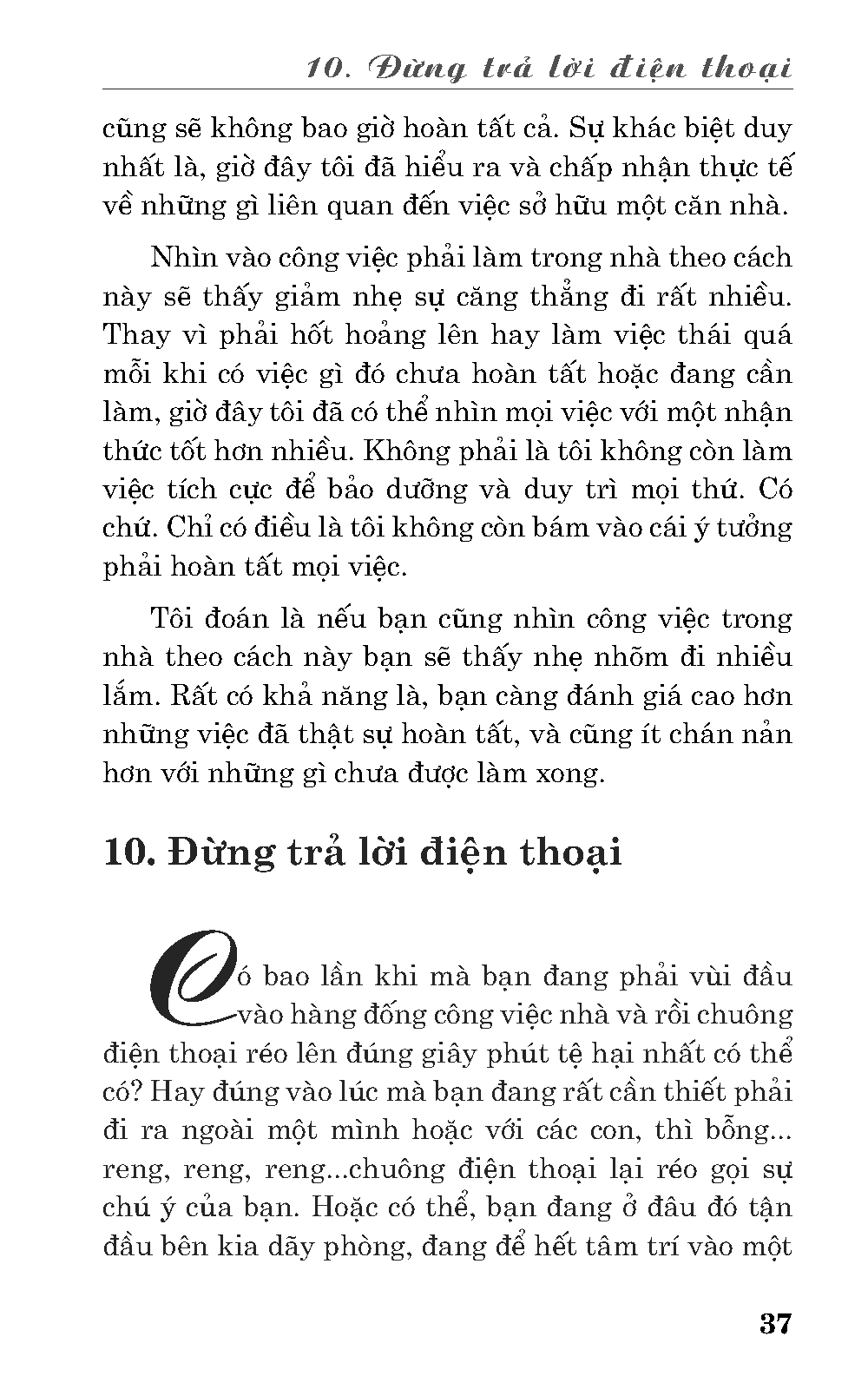 10. Đừng trả lời điện thoại

cũng sẽ không bao giờ hoàn tất cả. Sự khác biệt duy nhất là, giờ đây tôi đã hiểu ra và chấp nhận thực tế về những gì liên quan đến việc sở hữu một căn nhà.

Nhìn vào công việc phải làm trong nhà theo cách này sẽ thấy giảm nhẹ sự căng thẳng đi rất nhiều. Thay vì phải hốt hoảng lên hay làm việc thái quá mỗi khi có việc gì đó chưa hoàn tất hoặc đang cần làm, giờ đây tôi đã có thể nhìn mọi việc với một nhận thức tốt hơn nhiều. Không phải là tôi không còn làm việc tích cực để bảo dưỡng và duy trì mọi thứ. Có chứ. Chỉ có điều là tôi không còn bám vào cái ý tưởng phải hoàn tất mọi việc.

Tôi đoán là nếu bạn cũng nhìn công việc trong nhà theo cách này bạn sẽ thấy nhẹ nhõm đi nhiều lắm. Rất có khả năng là, bạn càng đánh giá cao hơn những việc đã thật sự hoàn tất, và cũng ít chán nản hơn với những gì chưa được làm xong.

10. Đừng trả lời điện thoại

Có bao lần khi mà bạn đang phải vùi đầu vào hàng đống công việc nhà và rồi chuông điện thoại réo lên đúng giây phút tệ hại nhất có thể có? Hay đúng vào lúc mà bạn đang rất cần thiết phải đi ra ngoài một mình hoặc với các con, thì bỗng... reng, reng, reng...chuông điện thoại lại réo gọi sự chú ý của bạn. Hoặc có thể, bạn đang ở đâu đó tận đầu bên kia dãy phòng, đang để hết tâm trí vào một

37